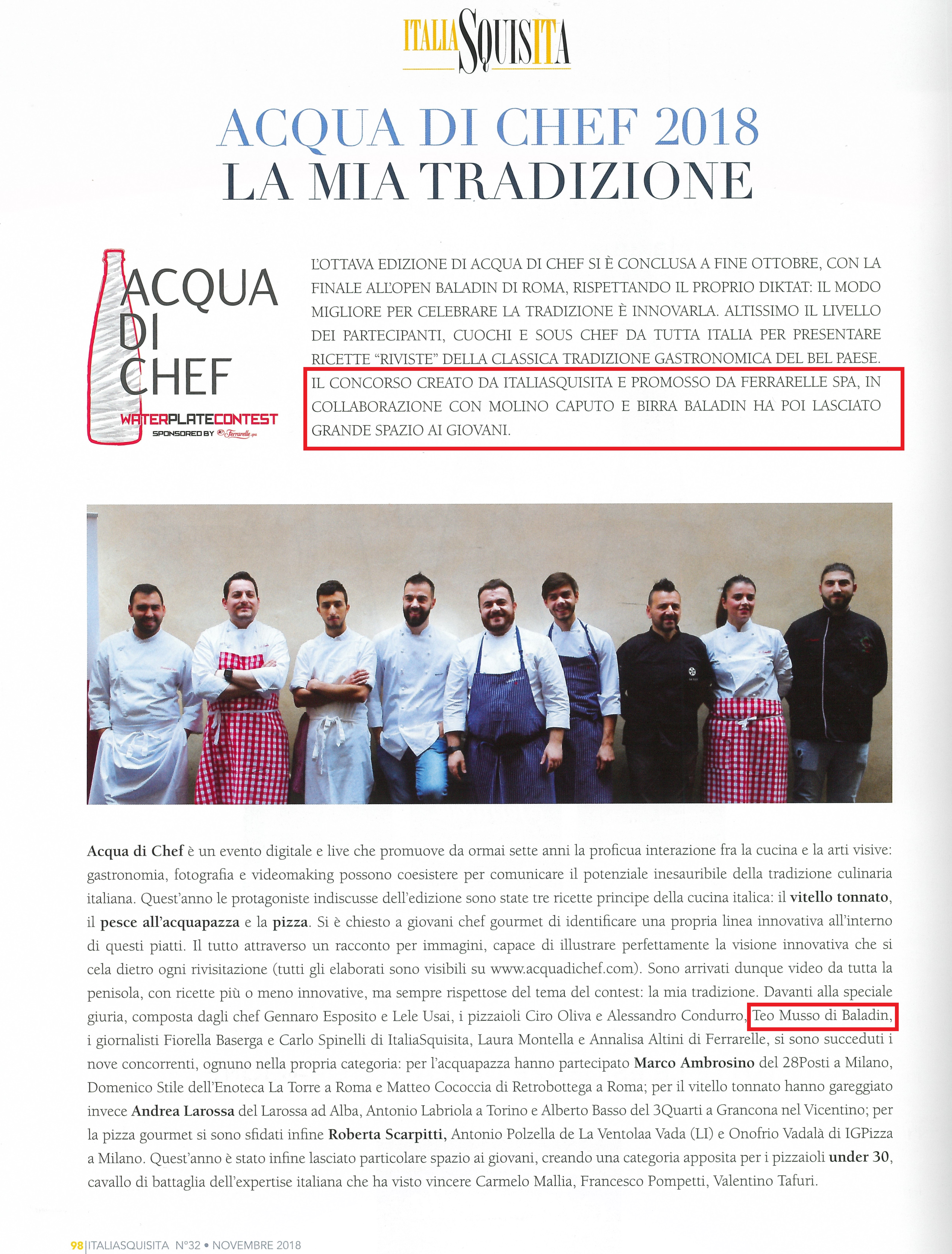 ITALIASQUISITA

ACQUA DI CHEF 2018
LA MIA TRADIZIONE

ACQUA DI CHEF
WATERPLATECONTEST
SPONSORED BY Ferrarelle spa

L'OTTAVA EDIZIONE DI ACQUA DI CHEF SI È CONCLUSA A FINE OTTOBRE, CON LA FINALE ALL'OPEN BALADIN DI ROMA, RISPETTANDO IL PROPRIO DIKTAT: IL MODO MIGLIORE PER CELEBRARE LA TRADIZIONE È INNOVARLA. ALTISSIMO IL LIVELLO DEI PARTECIPANTI, CUOCHI E SOUS CHEF DA TUTTA ITALIA PER PRESENTARE RICETTE "RIVISTE" DELLA CLASSICA TRADIZIONE GASTRONOMICA DEL BEL PAESE. IL CONCORSO CREATO DA ITALIASQUISITA E PROMOSSO DA FERRARELLE SPA, IN COLLABORAZIONE CON MOLINO CAPUTO E BIRRA BALADIN HA POI LASCIATO GRANDE SPAZIO AI GIOVANI.

Acqua di Chef è un evento digitale e live che promuove da ormai sette anni la proficua interazione fra la cucina e la arti visive: gastronomia, fotografia e videomaking possono coesistere per comunicare il potenziale inesauribile della tradizione culinaria italiana. Quest'anno le protagoniste indiscusse dell'edizione sono state tre ricette principe della cucina italica: il vitello tonnato, il pesce all'acquapazza e la pizza. Si è chiesto a giovani chef gourmet di identificare una propria linea innovativa all'interno di questi piatti. Il tutto attraverso un racconto per immagini, capace di illustrare perfettamente la visione innovativa che si cela dietro ogni rivisitazione (tutti gli elaborati sono visibili su www.acquadichef.com). Sono arrivati dunque video da tutta la penisola, con ricette più o meno innovative, ma sempre rispettose del tema del contest: la mia tradizione. Davanti alla speciale giuria, composta dagli chef Gennaro Esposito e Lele Usai, i pizzaioli Ciro Oliva e Alessandro Condurro, Teo Musso di Baladin, i giornalisti Fiorella Baserga e Carlo Spinelli di ItaliaSquisita, Laura Montella e Annalisa Altini di Ferrarelle, si sono succeduti i nove concorrenti, ognuno nella propria categoria: per l'acquapazza hanno partecipato Marco Ambrosino del 28Posti a Milano, Domenico Stile dell'Enoteca La Torre a Roma e Matteo Cococcia di Retrobottega a Roma; per il vitello tonnato hanno gareggiato invece Andrea Larossa del Larossa ad Alba, Antonio Labriola a Torino e Alberto Basso del 3Quarti a Grancona nel Vicentino; per la pizza gourmet si sono sfidati infine Roberta Scarpitti, Antonio Polzella de La Ventolaa Vada (LI) e Onofrio Vadalà di IGPizza a Milano. Quest'anno è stato infine lasciato particolare spazio ai giovani, creando una categoria apposita per i pizzaioli under 30, cavallo di battaglia dell'expertise italiana che ha visto vincere Carmelo Mallia, Francesco Pompetti, Valentino Tafuri.

98 | ITALIASQUISITA N°32 • NOVEMBRE 2018